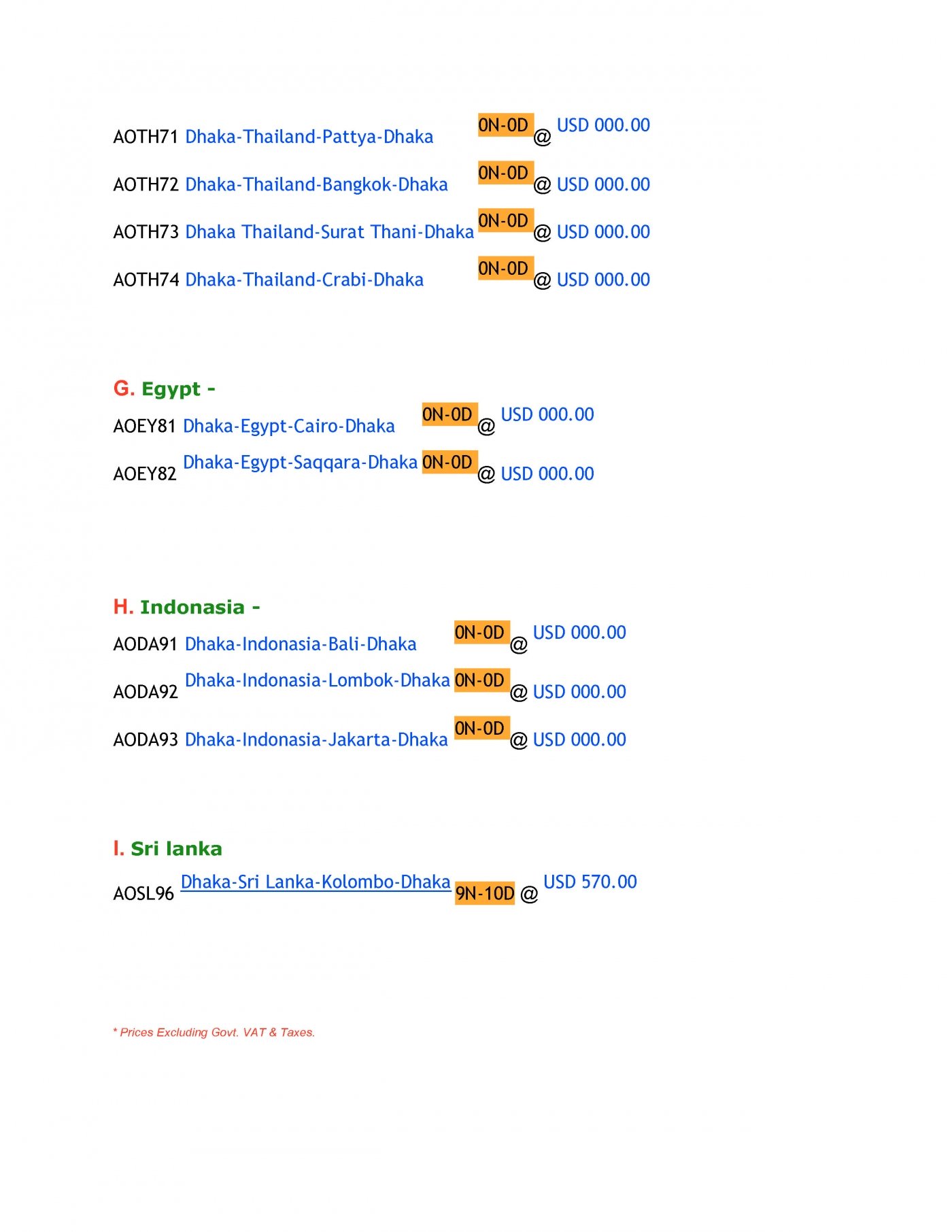 AOTH71 Dhaka-Thailand-Pattya-Dhaka 0N-0D @ USD 000.00

AOTH72 Dhaka-Thailand-Bangkok-Dhaka 0N-0D @ USD 000.00

AOTH73 Dhaka Thailand-Surat Thani-Dhaka 0N-0D @ USD 000.00

AOTH74 Dhaka-Thailand-Crabi-Dhaka 0N-0D @ USD 000.00

G. Egypt -

AOEY81 Dhaka-Egypt-Cairo-Dhaka 0N-0D @ USD 000.00

AOEY82 Dhaka-Egypt-Saqqara-Dhaka 0N-0D @ USD 000.00

H. Indonasia -

AODA91 Dhaka-Indonasia-Bali-Dhaka 0N-0D @ USD 000.00

AODA92 Dhaka-Indonasia-Lombok-Dhaka 0N-0D @ USD 000.00

AODA93 Dhaka-Indonasia-Jakarta-Dhaka 0N-0D @ USD 000.00

I. Sri lanka

AOSL96 Dhaka-Sri Lanka-Kolombo-Dhaka 9N-10D @ USD 570.00

* Prices Excluding Govt. VAT & Taxes.